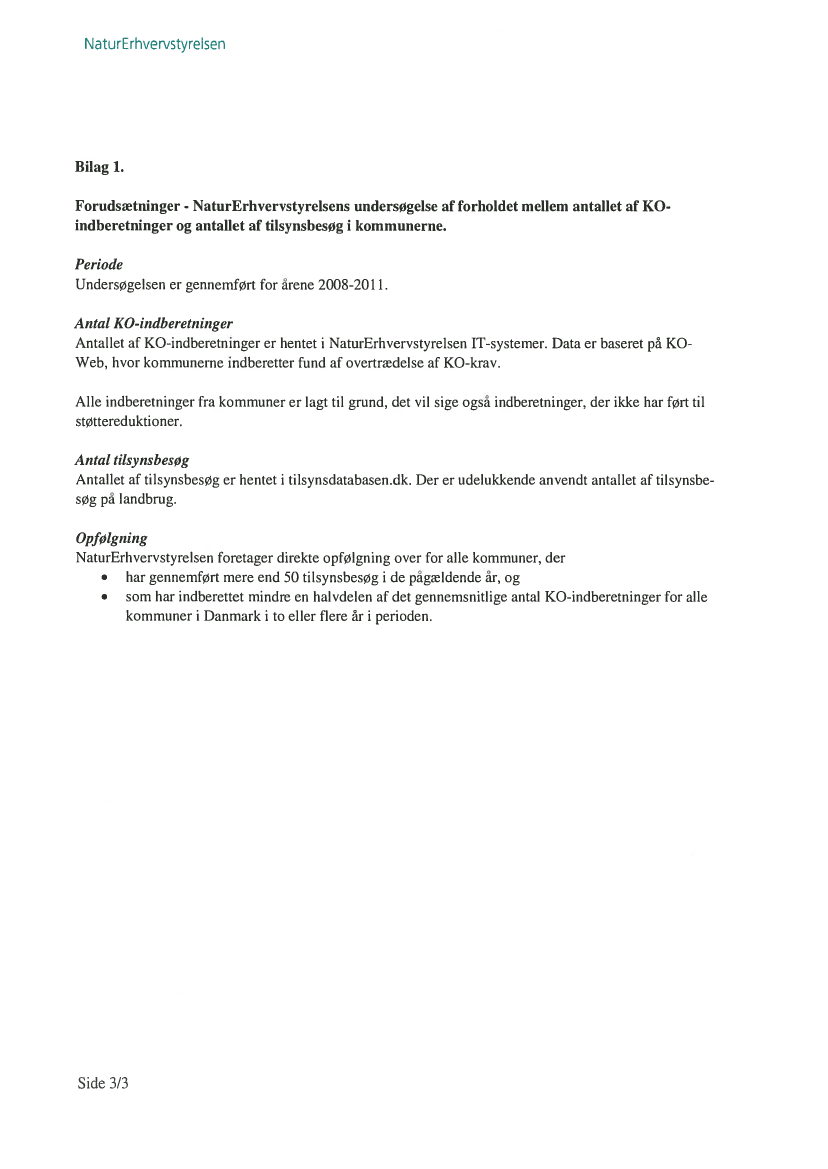 NaturErhvervstyrelsen

Bilag 1.

Forudsætninger - NaturErhvervstyrelsens undersøgelse af forholdet mellem antallet af KO-indberetninger og antallet af tilsynsbesøg i kommunerne.

Periode
Undersøgelsen er gennemført for årene 2008-2011.

Antal KO-indberetninger
Antallet af KO-indberetninger er hentet i NaturErhvervstyrelsen IT-systemer. Data er baseret på KO-Web, hvor kommunerne indberetter fund af overtrædelse af KO-krav.

Alle indberetninger fra kommuner er lagt til grund, det vil sige også indberetninger, der ikke har ført til støttereduktioner.

Antal tilsynsbesøg
Antallet af tilsynsbesøg er hentet i tilsynsdatabasen.dk. Der er udelukkende anvendt antallet af tilsynsbesøg på landbrug.

Opfølgning
NaturErhvervstyrelsen foretager direkte opfølgning over for alle kommuner, der
• har gennemført mere end 50 tilsynsbesøg i de pågældende år, og
• som har indberettet mindre en halvdelen af det gennemsnitlige antal KO-indberetninger for alle kommuner i Danmark i to eller flere år i perioden.

Side 3/3